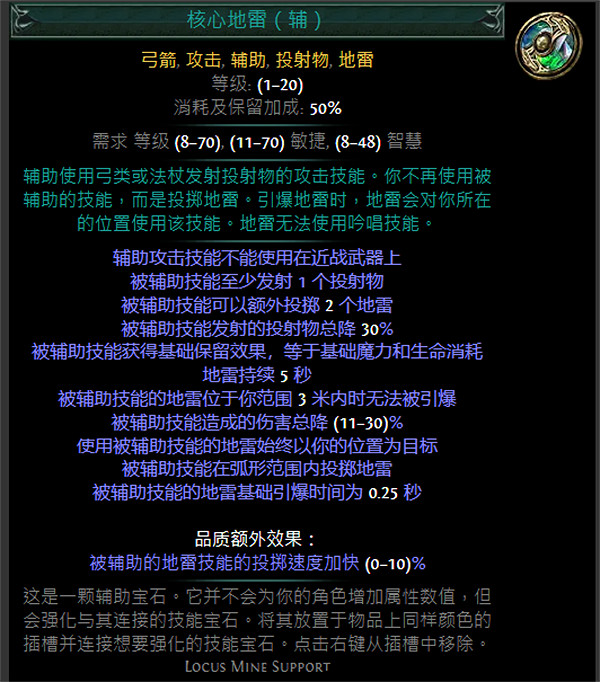 核心地雷（辅）

弓箭, 攻击, 辅助, 投射物, 地雷
等级: (1–20)
消耗及保留加成: 50%

需求 等级 (8–70), (11–70) 敏捷, (8–48) 智慧

辅助使用弓类或法杖发射投射物的攻击技能。你不再使用被辅助的技能，而是投掷地雷。引爆地雷时，地雷会对你所在的位置使用该技能。地雷无法使用吟唱技能。

辅助攻击技能不能使用在近战武器上
被辅助技能至少发射 1 个投射物
被辅助技能可以额外投掷 2 个地雷
被辅助技能发射的投射物总降 30%
被辅助技能获得基础保留效果，等于基础魔力和生命消耗
地雷持续 5 秒
被辅助技能的地雷位于你范围 3 米内时无法被引爆
被辅助技能造成的伤害总降 (11–30)%
使用被辅助技能的地雷始终以你的位置为目标
被辅助技能在弧形范围内投掷地雷
被辅助技能的地雷基础引爆时间为 0.25 秒

品质额外效果：
被辅助的地雷技能的投掷速度加快 (0–10)%

这是一颗辅助宝石。它并不会为你的角色增加属性数值，但会强化与其连接的技能宝石。将其放置于物品上同样颜色的插槽并连接想要强化的技能宝石。点击右键从插槽中移除。

Locus Mine Support